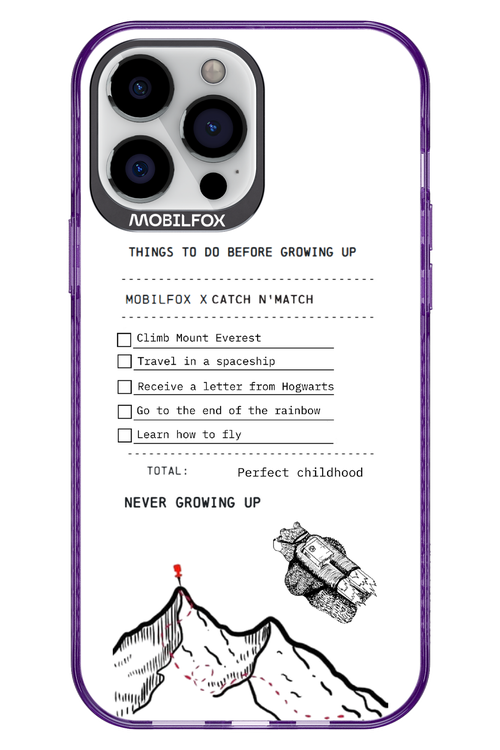 MOBILFOX

THINGS TO DO BEFORE GROWING UP

MOBILFOX X CATCH N'MATCH

☐ Climb Mount Everest
☐ Travel in a spaceship
☐ Receive a letter from Hogwarts
☐ Go to the end of the rainbow
☐ Learn how to fly

TOTAL: Perfect childhood

NEVER GROWING UP